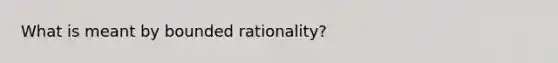 What is meant by bounded rationality?